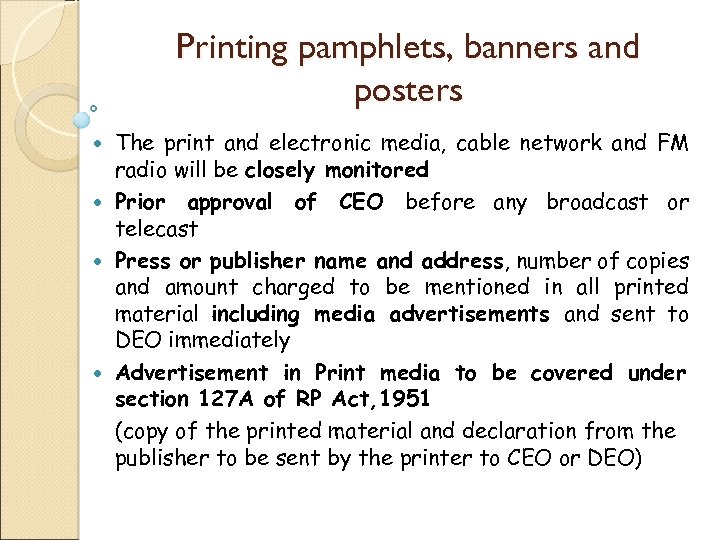 Printing pamphlets, banners and posters

• The print and electronic media, cable network and FM radio will be closely monitored

• Prior approval of CEO before any broadcast or telecast

• Press or publisher name and address, number of copies and amount charged to be mentioned in all printed material including media advertisements and sent to DEO immediately

• Advertisement in Print media to be covered under section 127A of RP Act, 1951

(copy of the printed material and declaration from the publisher to be sent by the printer to CEO or DEO)